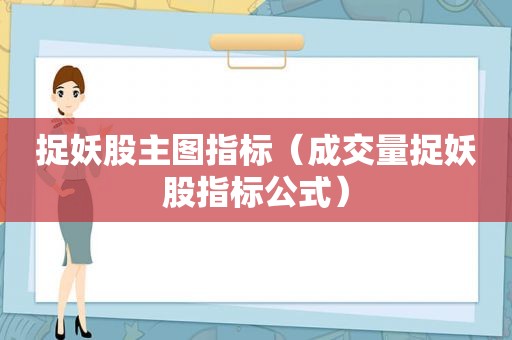 捉妖股主图指标（成交量捉妖股指标公式）